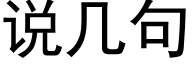 说几句